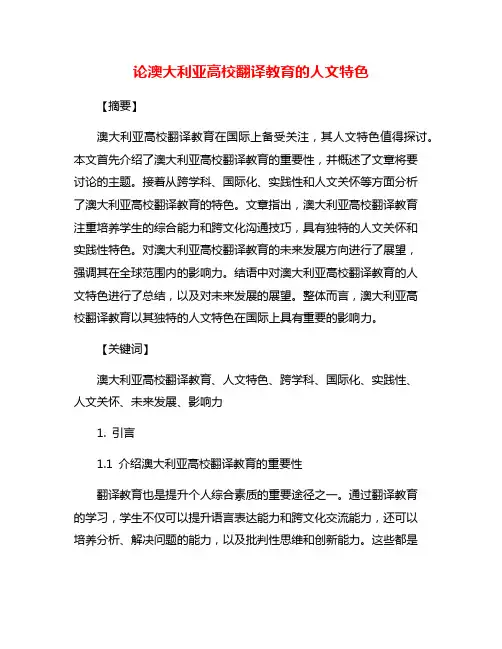 论澳大利亚高校翻译教育的人文特色

【摘要】

澳大利亚高校翻译教育在国际上备受关注，其人文特色值得探讨。本文首先介绍了澳大利亚高校翻译教育的重要性，并概述了文章将要讨论的主题。接着从跨学科、国际化、实践性和人文关怀等方面分析了澳大利亚高校翻译教育的特色。文章指出，澳大利亚高校翻译教育注重培养学生的综合能力和跨文化沟通技巧，具有独特的人文关怀和实践性特色。对澳大利亚高校翻译教育的未来发展方向进行了展望，强调其在全球范围内的影响力。结语中对澳大利亚高校翻译教育的人文特色进行了总结，以及对未来发展的展望。整体而言，澳大利亚高校翻译教育以其独特的人文特色在国际上具有重要的影响力。

【关键词】

澳大利亚高校翻译教育、人文特色、跨学科、国际化、实践性、人文关怀、未来发展、影响力

1. 引言

1.1 介绍澳大利亚高校翻译教育的重要性

翻译教育也是提升个人综合素质的重要途径之一。通过翻译教育的学习，学生不仅可以提升语言表达能力和跨文化交流能力，还可以培养分析、解决问题的能力，以及批判性思维和创新能力。这些都是